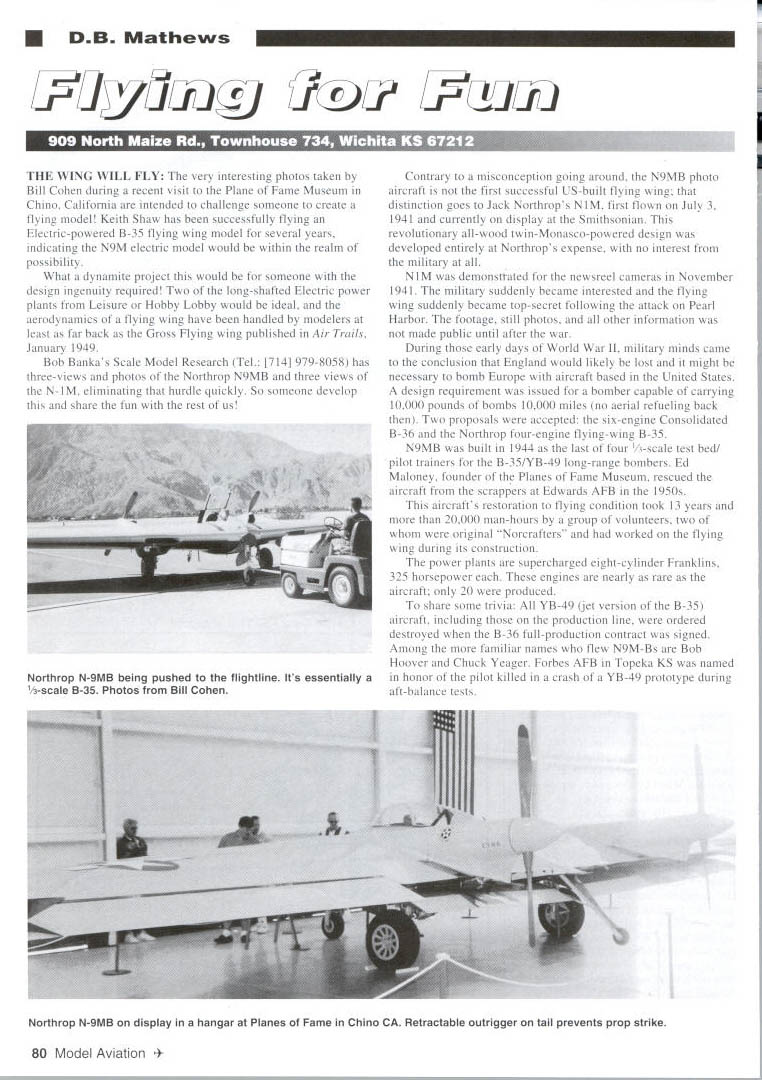 D.B. Mathews

Flying for Fun

909 North Maize Rd., Townhouse 734, Wichita KS 67212

THE WING WILL FLY: The very interesting photos taken by Bill Cohen during a recent visit to the Plane of Fame Museum in Chino, California are intended to challenge someone to create a flying model! Keith Shaw has been successfully flying an Electric-powered B-35 flying wing model for several years, indicating the N9M electric model would be within the realm of possibility.

What a dynamite project this would be for someone with the design ingenuity required! Two of the long-shafted Electric power plants from Leisure or Hobby Lobby would be ideal, and the aerodynamics of a flying wing have been handled by modelers at least as far back as the Gross Flying wing published in Air Trails, January 1949.

Bob Banka's Scale Model Research (Tel.: [714] 979-8058) has three-views and photos of the Northrop N9MB and three views of the N-1M, eliminating that hurdle quickly. So someone develop this and share the fun with the rest of us!

Northrop N-9MB being pushed to the flightline. It's essentially a ⅓-scale B-35. Photos from Bill Cohen.

Contrary to a misconception going around, the N9MB photo aircraft is not the first successful US-built flying wing; that distinction goes to Jack Northrop's N1M, first flown on July 3, 1941 and currently on display at the Smithsonian. This revolutionary all-wood twin-Monasco-powered design was developed entirely at Northrop's expense, with no interest from the military at all.

N1M was demonstrated for the newsreel cameras in November 1941. The military suddenly became interested and the flying wing suddenly became top-secret following the attack on Pearl Harbor. The footage, still photos, and all other information was not made public until after the war.

During those early days of World War II, military minds came to the conclusion that England would likely be lost and it might be necessary to bomb Europe with aircraft based in the United States. A design requirement was issued for a bomber capable of carrying 10,000 pounds of bombs 10,000 miles (no aerial refueling back then). Two proposals were accepted: the six-engine Consolidated B-36 and the Northrop four-engine flying-wing B-35.

N9MB was built in 1944 as the last of four ⅓-scale test bed/pilot trainers for the B-35/YB-49 long-range bombers. Ed Maloney, founder of the Planes of Fame Museum, rescued the aircraft from the scrappers at Edwards AFB in the 1950s.

This aircraft's restoration to flying condition took 13 years and more than 20,000 man-hours by a group of volunteers, two of whom were original "Norcrafters" and had worked on the flying wing during its construction.

The power plants are supercharged eight-cylinder Franklins, 325 horsepower each. These engines are nearly as rare as the aircraft; only 20 were produced.

To share some trivia: All YB-49 (jet version of the B-35) aircraft, including those on the production line, were ordered destroyed when the B-36 full-production contract was signed. Among the more familiar names who flew N9M-Bs are Bob Hoover and Chuck Yeager. Forbes AFB in Topeka KS was named in honor of the pilot killed in a crash of a YB-49 prototype during aft-balance tests.

Northrop N-9MB on display in a hangar at Planes of Fame in Chino CA. Retractable outrigger on tail prevents prop strike.

80 Model Aviation